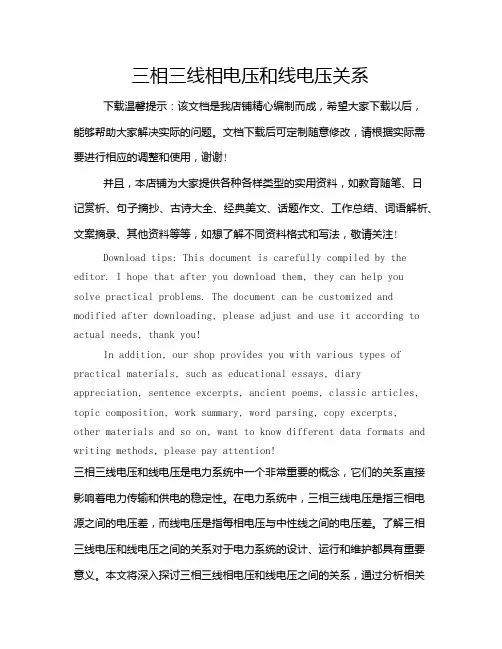 三相三线相电压和线电压关系

下载温馨提示：该文档是我店铺精心编制而成，希望大家下载以后，能够帮助大家解决实际的问题。文档下载后可定制随意修改，请根据实际需要进行相应的调整和使用，谢谢！

并且，本店铺为大家提供各种各样类型的实用资料，如教育随笔、日记赏析、句子摘抄、古诗大全、经典美文、话题作文、工作总结、词语解析、文案摘录、其他资料等等，如想了解不同资料格式和写法，敬请关注！

Download tips: This document is carefully compiled by the editor. I hope that after you download them, they can help you solve practical problems. The document can be customized and modified after downloading, please adjust and use it according to actual needs, thank you!

In addition, our shop provides you with various types of practical materials, such as educational essays, diary appreciation, sentence excerpts, ancient poems, classic articles, topic composition, work summary, word parsing, copy excerpts, other materials and so on, want to know different data formats and writing methods, please pay attention!

三相三线电压和线电压是电力系统中一个非常重要的概念，它们的关系直接影响着电力传输和供电的稳定性。在电力系统中，三相三线电压是指三相电源之间的电压差，而线电压是指每相电压与中性线之间的电压差。了解三相三线电压和线电压之间的关系对于电力系统的设计、运行和维护都具有重要意义。本文将深入探讨三相三线相电压和线电压之间的关系，通过分析相关